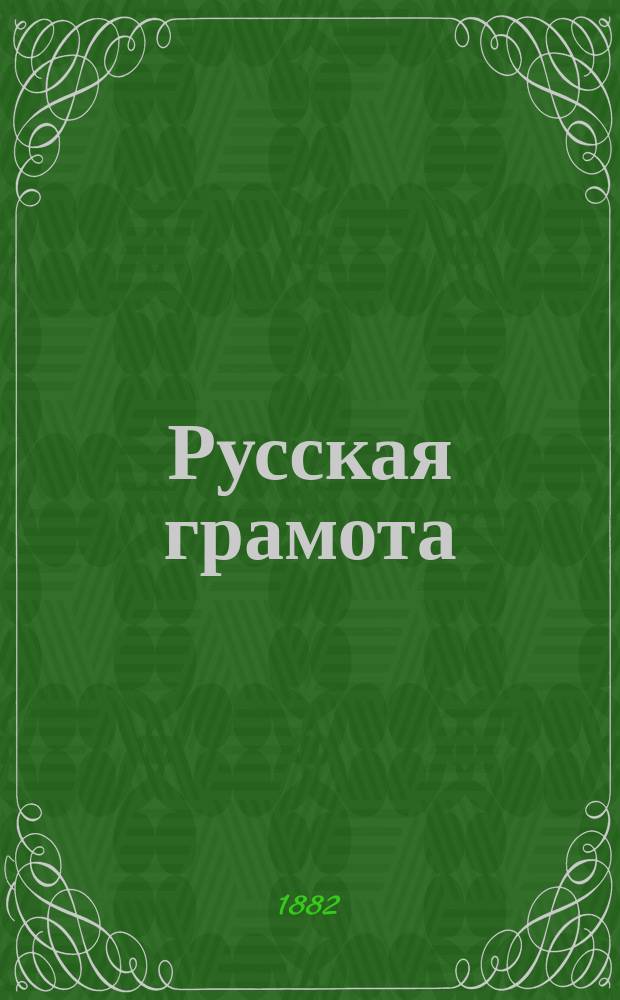 Русская грамота

1882